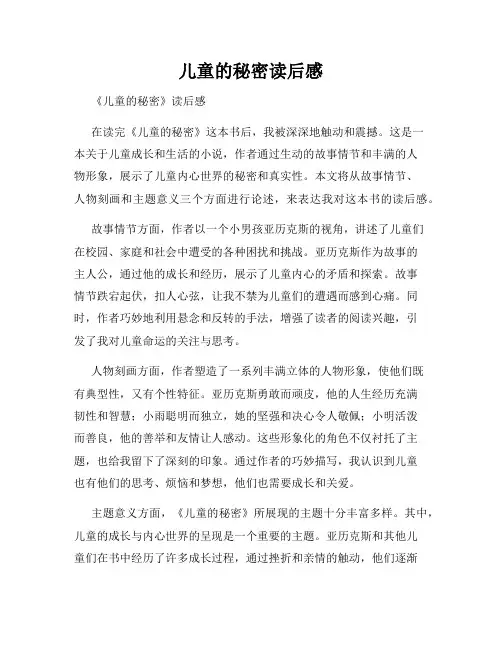 儿童的秘密读后感

《儿童的秘密》读后感

在读完《儿童的秘密》这本书后，我被深深地触动和震撼。这是一本关于儿童成长和生活的小说，作者通过生动的故事情节和丰满的人物形象，展示了儿童内心世界的秘密和真实性。本文将从故事情节、人物刻画和主题意义三个方面进行论述，来表达我对这本书的读后感。

故事情节方面，作者以一个小男孩亚历克斯的视角，讲述了儿童们在校园、家庭和社会中遭受的各种困扰和挑战。亚历克斯作为故事的主人公，通过他的成长和经历，展示了儿童内心的矛盾和探索。故事情节跌宕起伏，扣人心弦，让我不禁为儿童们的遭遇而感到心痛。同时，作者巧妙地利用悬念和反转的手法，增强了读者的阅读兴趣，引发了我对儿童命运的关注与思考。

人物刻画方面，作者塑造了一系列丰满立体的人物形象，使他们既有典型性，又有个性特征。亚历克斯勇敢而顽皮，他的人生经历充满韧性和智慧；小雨聪明而独立，她的坚强和决心令人敬佩；小明活泼而善良，他的善举和友情让人感动。这些形象化的角色不仅衬托了主题，也给我留下了深刻的印象。通过作者的巧妙描写，我认识到儿童也有他们的思考、烦恼和梦想，他们也需要成长和关爱。

主题意义方面，《儿童的秘密》所展现的主题十分丰富多样。其中，儿童的成长与内心世界的呈现是一个重要的主题。亚历克斯和其他儿童们在书中经历了许多成长过程，通过挫折和亲情的触动，他们逐渐